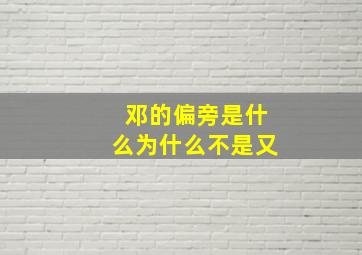 邓的偏旁是什么为什么不是又